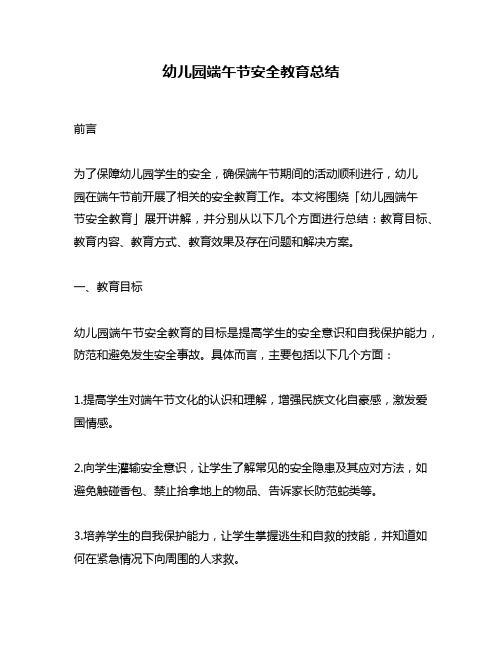 幼儿园端午节安全教育总结

前言

为了保障幼儿园学生的安全，确保端午节期间的活动顺利进行，幼儿园在端午节前开展了相关的安全教育工作。本文将围绕「幼儿园端午节安全教育」展开讲解，并分别从以下几个方面进行总结：教育目标、教育内容、教育方式、教育效果及存在问题和解决方案。

一、教育目标

幼儿园端午节安全教育的目标是提高学生的安全意识和自我保护能力，防范和避免发生安全事故。具体而言，主要包括以下几个方面：

1.提高学生对端午节文化的认识和理解，增强民族文化自豪感，激发爱国情感。

2.向学生灌输安全意识，让学生了解常见的安全隐患及其应对方法，如避免触碰香包、禁止拾拿地上的物品、告诉家长防范蛇类等。

3.培养学生的自我保护能力，让学生掌握逃生和自救的技能，并知道如何在紧急情况下向周围的人求救。